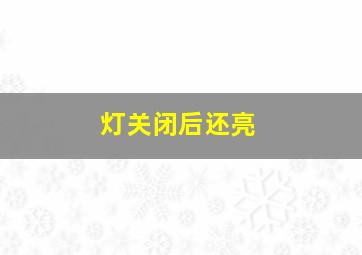 灯关闭后还亮